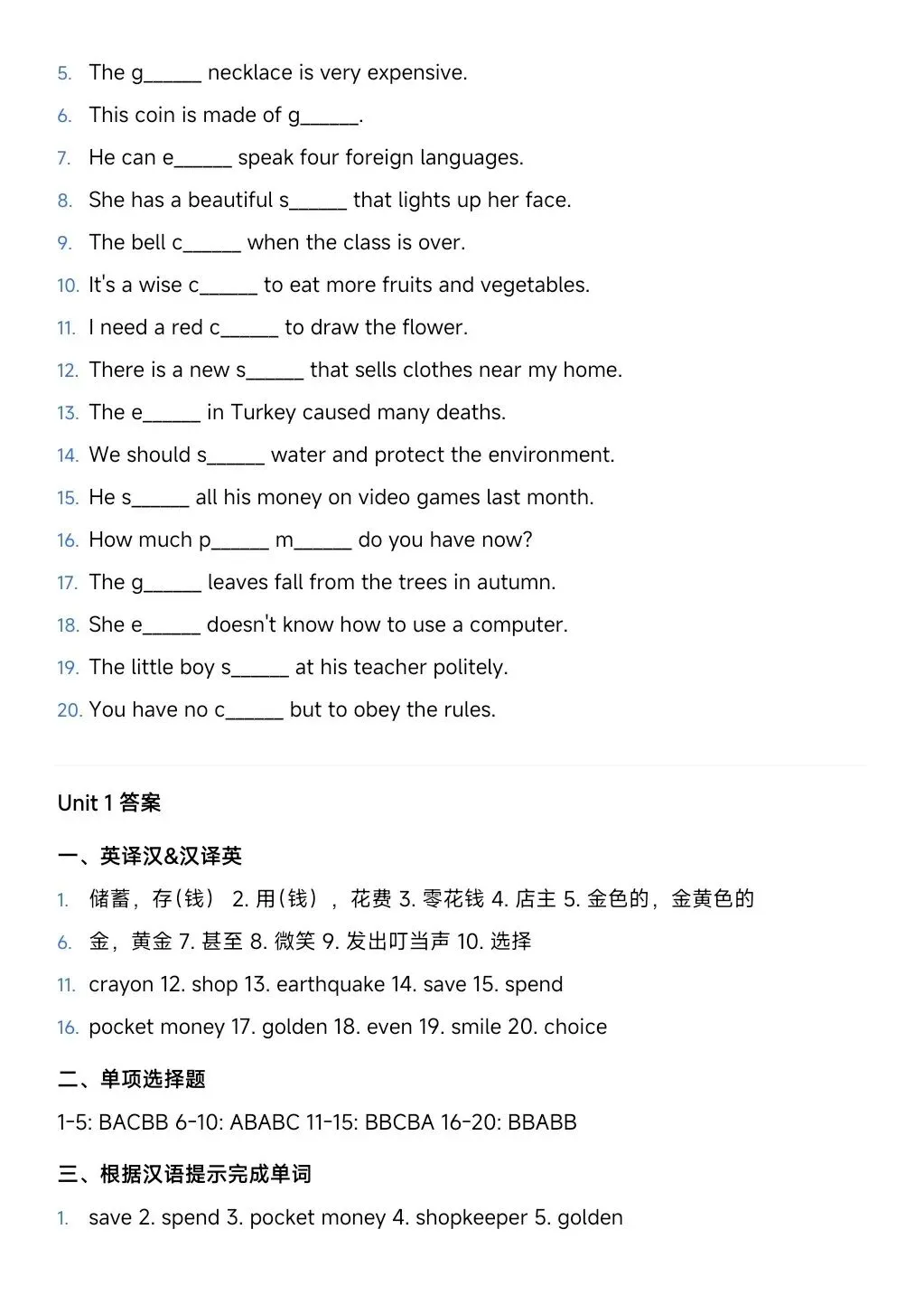 5. The g______ necklace is very expensive.
6. This coin is made of g______.
7. He can e______ speak four foreign languages.
8. She has a beautiful s______ that lights up her face.
9. The bell c______ when the class is over.
10. It's a wise c______ to eat more fruits and vegetables.
11. I need a red c______ to draw the flower.
12. There is a new s______ that sells clothes near my home.
13. The e______ in Turkey caused many deaths.
14. We should s______ water and protect the environment.
15. He s______ all his money on video games last month.
16. How much p______ m______ do you have now?
17. The g______ leaves fall from the trees in autumn.
18. She e______ doesn't know how to use a computer.
19. The little boy s______ at his teacher politely.
20. You have no c______ but to obey the rules.

Unit 1 答案

一、英译汉&汉译英

1. 储蓄，存(钱） 2. 用(钱），花费 3. 零花钱 4. 店主 5. 金色的，金黄色的
6. 金，黄金 7. 甚至 8. 微笑 9. 发出叮当声 10. 选择
11. crayon 12. shop 13. earthquake 14. save 15. spend
16. pocket money 17. golden 18. even 19. smile 20. choice

二、单项选择题

1-5: BACBB 6-10: ABABC 11-15: BBCBA 16-20: BBABB

三、根据汉语提示完成单词

1. save 2. spend 3. pocket money 4. shopkeeper 5. golden